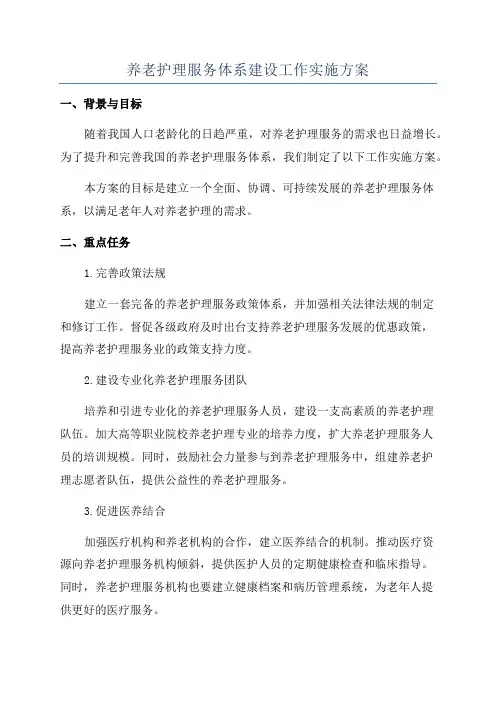 养老护理服务体系建设工作实施方案

一、背景与目标

随着我国人口老龄化的日趋严重，对养老护理服务的需求也日益增长。为了提升和完善我国的养老护理服务体系，我们制定了以下工作实施方案。

本方案的目标是建立一个全面、协调、可持续发展的养老护理服务体系，以满足老年人对养老护理的需求。

二、重点任务

1.完善政策法规

建立一套完备的养老护理服务政策体系，并加强相关法律法规的制定和修订工作。督促各级政府及时出台支持养老护理服务发展的优惠政策，提高养老护理服务业的政策支持力度。

2.建设专业化养老护理服务团队

培养和引进专业化的养老护理服务人员，建设一支高素质的养老护理队伍。加大高等职业院校养老护理专业的培养力度，扩大养老护理服务人员的培训规模。同时，鼓励社会力量参与到养老护理服务中，组建养老护理志愿者队伍，提供公益性的养老护理服务。

3.促进医养结合

加强医疗机构和养老机构的合作，建立医养结合的机制。推动医疗资源向养老护理服务机构倾斜，提供医护人员的定期健康检查和临床指导。同时，养老护理服务机构也要建立健康档案和病历管理系统，为老年人提供更好的医疗服务。